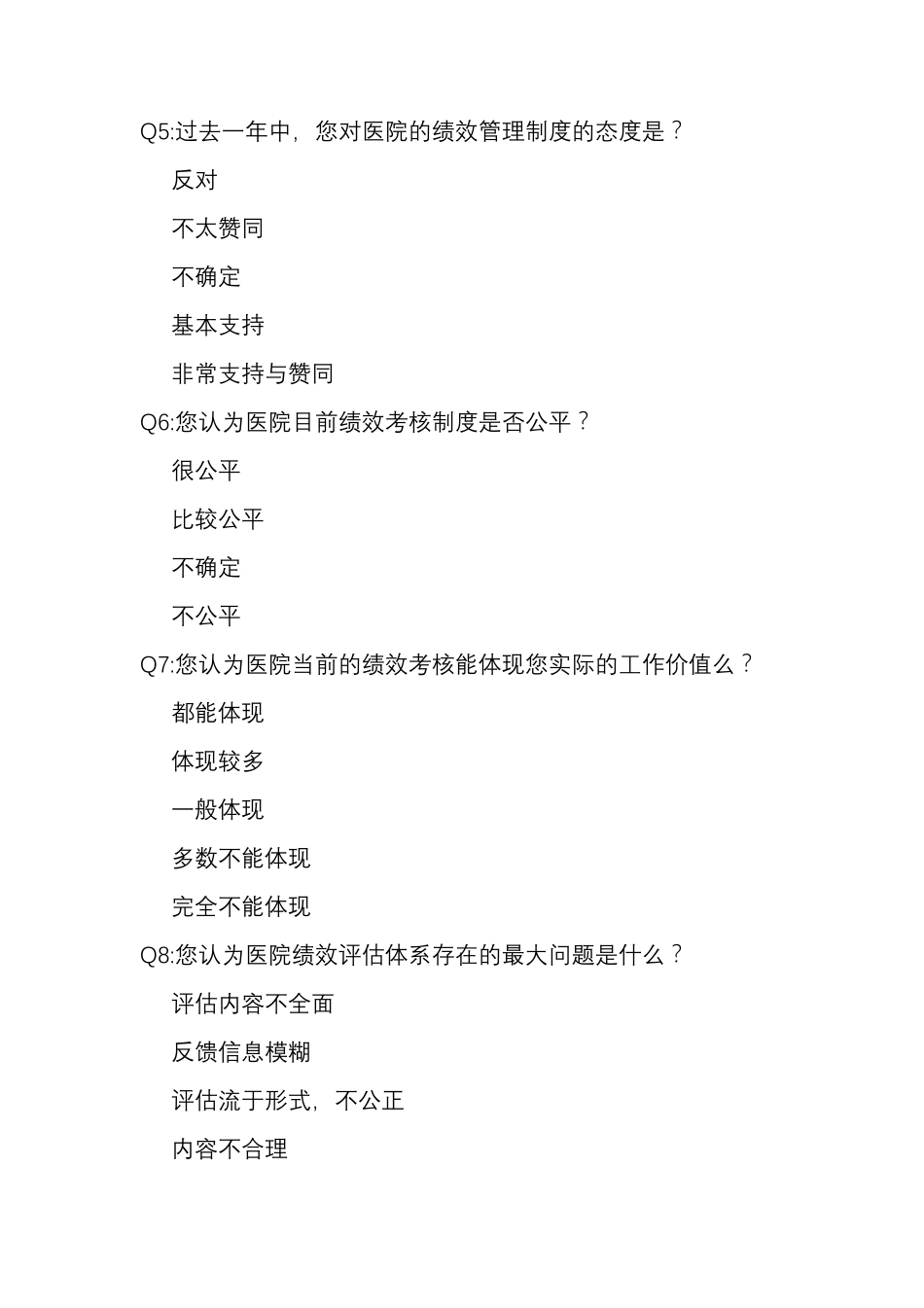 Q5:过去一年中，您对医院的绩效管理制度的态度是？

反对

不太赞同

不确定

基本支持

非常支持与赞同

Q6:您认为医院目前绩效考核制度是否公平？

很公平

比较公平

不确定

不公平

Q7:您认为医院当前的绩效考核能体现您实际的工作价值么？

都能体现

体现较多

一般体现

多数不能体现

完全不能体现

Q8:您认为医院绩效评估体系存在的最大问题是什么？

评估内容不全面

反馈信息模糊

评估流于形式，不公正

内容不合理